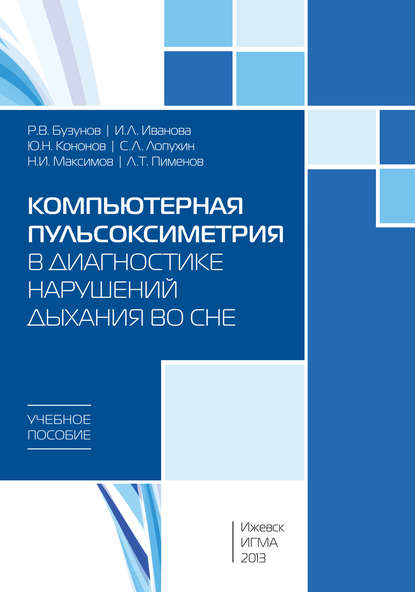 Р.В. Бузунов | И.Л. Иванова
Ю.Н. Кононов | С.Л. Лопухин
Н.И. Максимов | Л.Т. Пименов

КОМПЬЮТЕРНАЯ ПУЛЬСОКСИМЕТРИЯ В ДИАГНОСТИКЕ НАРУШЕНИЙ ДЫХАНИЯ ВО СНЕ

УЧЕБНОЕ ПОСОБИЕ

Ижевск
ИГМА
2013